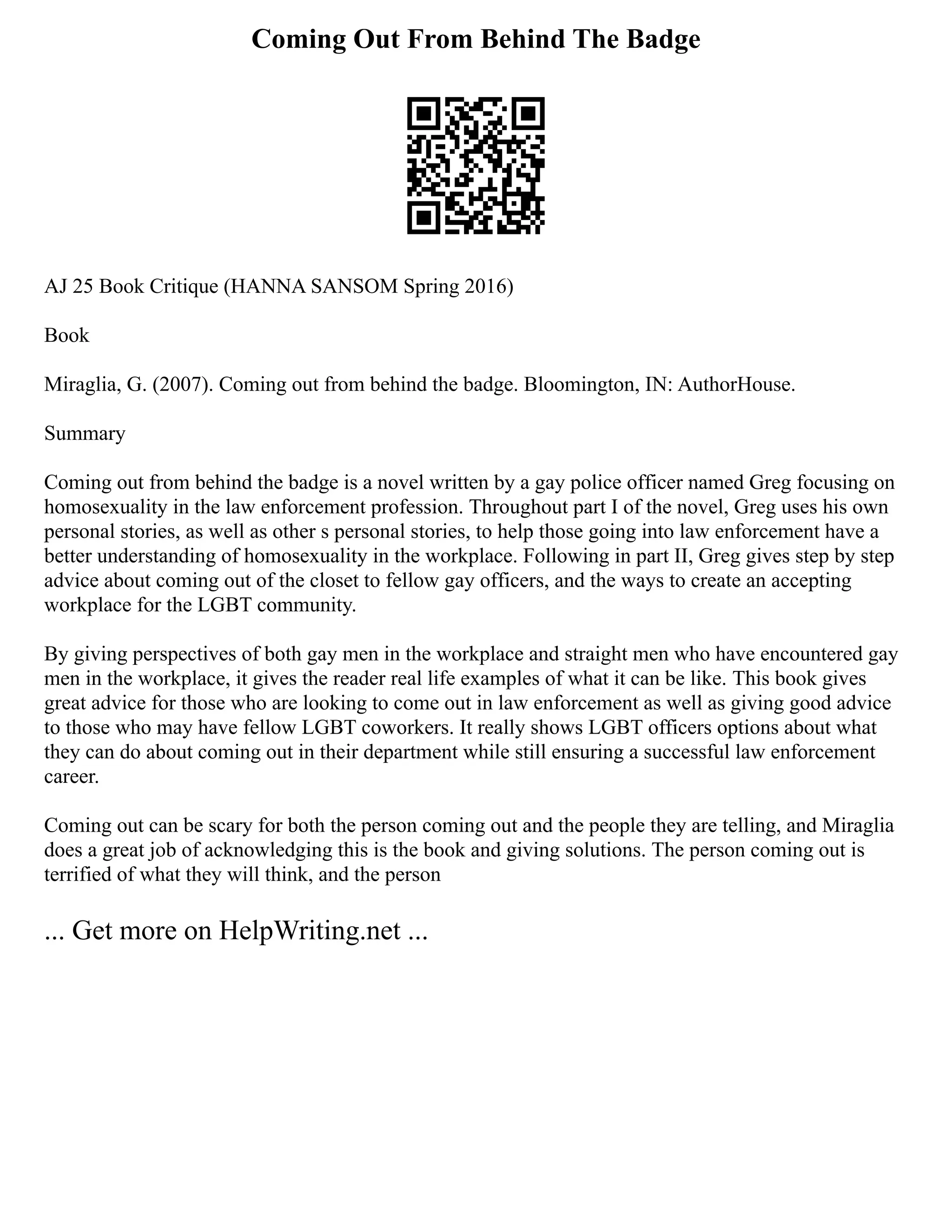 Coming Out From Behind The Badge

AJ 25 Book Critique (HANNA SANSOM Spring 2016)

Book

Miraglia, G. (2007). Coming out from behind the badge. Bloomington, IN: AuthorHouse.

Summary

Coming out from behind the badge is a novel written by a gay police officer named Greg focusing on homosexuality in the law enforcement profession. Throughout part I of the novel, Greg uses his own personal stories, as well as other s personal stories, to help those going into law enforcement have a better understanding of homosexuality in the workplace. Following in part II, Greg gives step by step advice about coming out of the closet to fellow gay officers, and the ways to create an accepting workplace for the LGBT community.

By giving perspectives of both gay men in the workplace and straight men who have encountered gay men in the workplace, it gives the reader real life examples of what it can be like. This book gives great advice for those who are looking to come out in law enforcement as well as giving good advice to those who may have fellow LGBT coworkers. It really shows LGBT officers options about what they can do about coming out in their department while still ensuring a successful law enforcement career.

Coming out can be scary for both the person coming out and the people they are telling, and Miraglia does a great job of acknowledging this is the book and giving solutions. The person coming out is terrified of what they will think, and the person

... Get more on HelpWriting.net ...